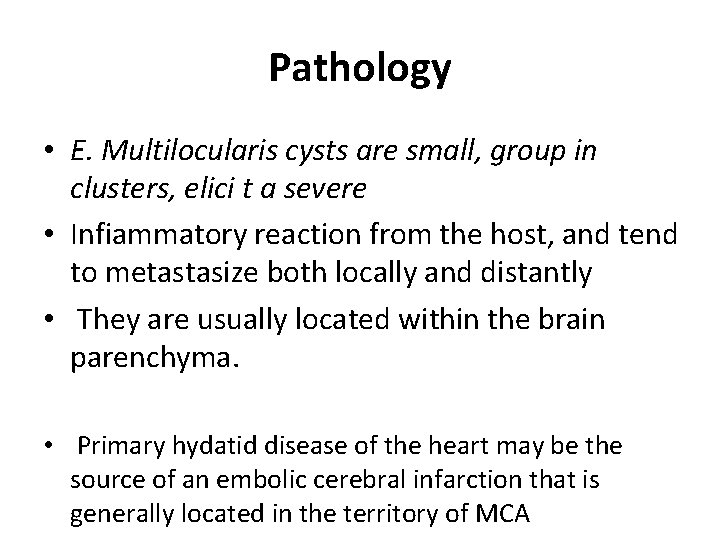 Pathology

• E. Multilocularis cysts are small, group in clusters, elici t a severe

• Infiammatory reaction from the host, and tend to metastasize both locally and distantly

• They are usually located within the brain parenchyma.

• Primary hydatid disease of the heart may be the source of an embolic cerebral infarction that is generally located in the territory of MCA